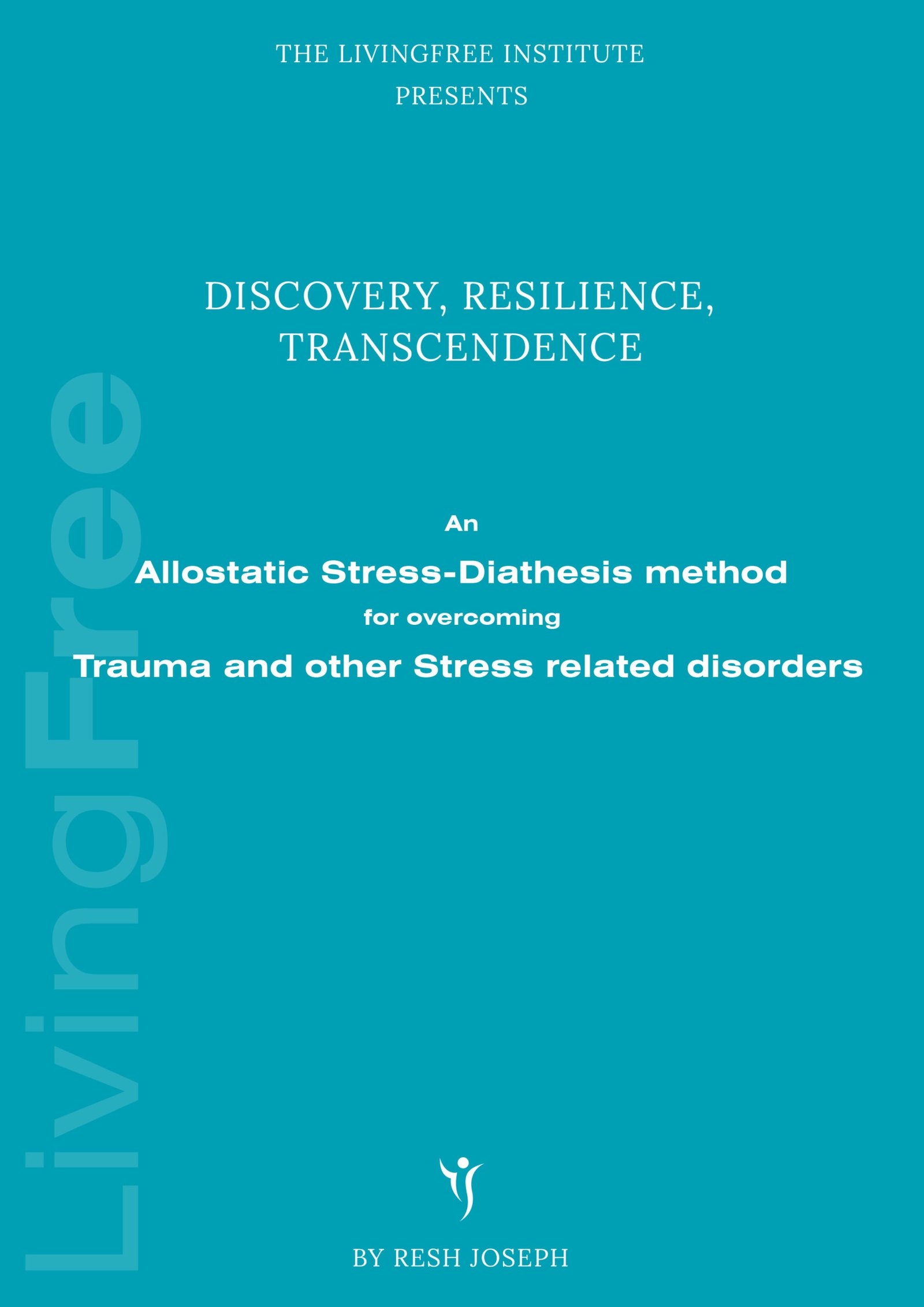 THE LIVINGFREE INSTITUTE
PRESENTS

DISCOVERY, RESILIENCE,
TRANSCENDENCE

An
Allostatic Stress-Diathesis method
for overcoming
Trauma and other Stress related disorders

BY RESH JOSEPH

LivingFree